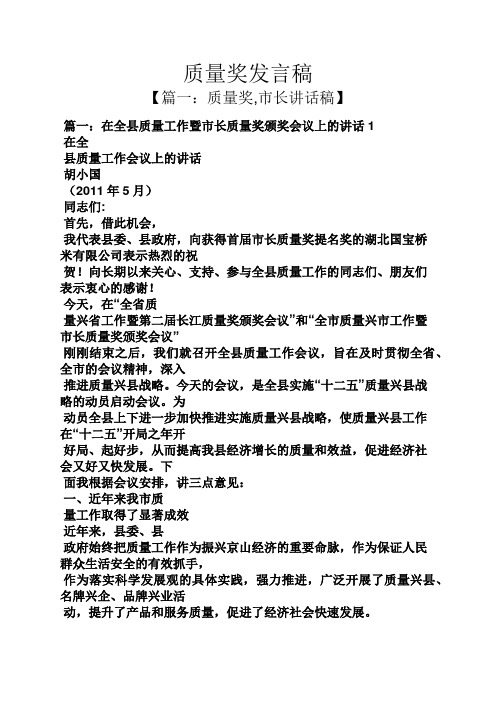 质量奖发言稿

【篇一：质量奖,市长讲话稿】

篇一：在全县质量工作暨市长质量奖颁奖会议上的讲话 1
在全
县质量工作会议上的讲话
胡小国
（2011 年 5 月）
同志们:
首先，借此机会，
我代表县委、县政府，向获得首届市长质量奖提名奖的湖北国宝桥米有限公司表示热烈的祝
贺！向长期以来关心、支持、参与全县质量工作的同志们、朋友们表示衷心的感谢！
今天，在“全省质
量兴省工作暨第二届长江质量奖颁奖会议”和“全市质量兴市工作暨市长质量奖颁奖会议”
刚刚结束之后，我们就召开全县质量工作会议，旨在及时贯彻全省、全市的会议精神，深入
推进质量兴县战略。今天的会议，是全县实施“十二五”质量兴县战略的动员启动会议。为
动员全县上下进一步加快推进实施质量兴县战略，使质量兴县工作在“十二五”开局之年开
好局、起好步，从而提高我县经济增长的质量和效益，促进经济社会又好又快发展。下
面我根据会议安排，讲三点意见：
一、近年来我市质
量工作取得了显著成效
近年来，县委、县
政府始终把质量工作作为振兴京山经济的重要命脉，作为保证人民群众生活安全的有效抓手，
作为落实科学发展观的具体实践，强力推进，广泛开展了质量兴县、名牌兴企、品牌兴业活
动，提升了产品和服务质量，促进了经济社会快速发展。